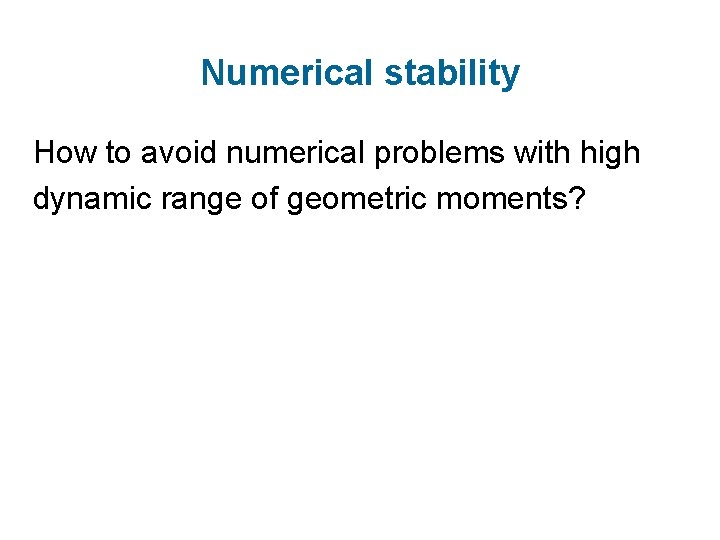 Numerical stability

How to avoid numerical problems with high dynamic range of geometric moments?